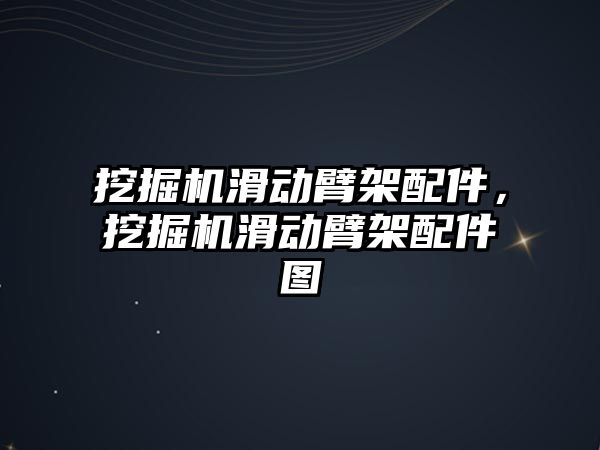 挖掘机滑动臂架配件，挖掘机滑动臂架配件图